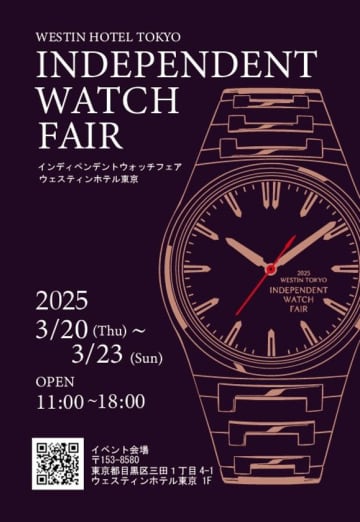 WESTIN HOTEL TOKYO
INDEPENDENT WATCH FAIR
インディペンデントウォッチフェア
ウェスティンホテル東京

2025
WESTIN TOKYO
INDEPENDENT
WATCH
FAIR

2025
3/20 (Thu) ~
3/23 (Sun)

OPEN
11:00 ~18:00

イベント会場
〒153-8580
東京都目黒区三田１丁目 4-1
ウェスティンホテル東京 1F